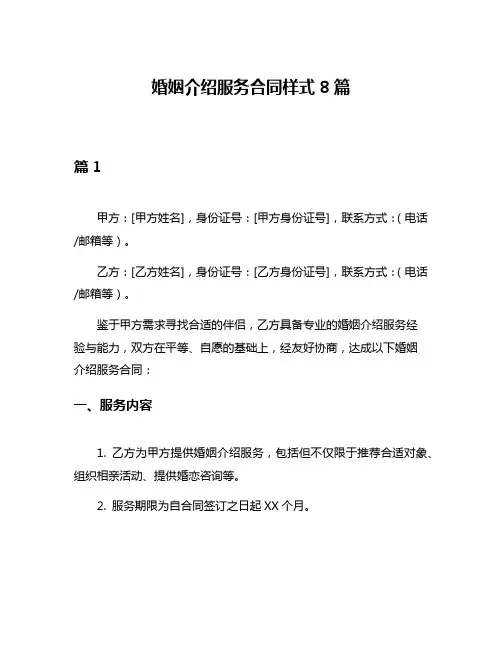 婚姻介绍服务合同样式 8 篇

篇 1

甲方：[甲方姓名]，身份证号：[甲方身份证号]，联系方式：(电话/邮箱等)。

乙方：[乙方姓名]，身份证号：[乙方身份证号]，联系方式：(电话/邮箱等)。

鉴于甲方需求寻找合适的伴侣，乙方具备专业的婚姻介绍服务经验与能力，双方在平等、自愿的基础上，经友好协商，达成以下婚姻介绍服务合同：

一、服务内容

1. 乙方为甲方提供婚姻介绍服务，包括但不仅限于推荐合适对象、组织相亲活动、提供婚恋咨询等。

2. 服务期限为自合同签订之日起 XX 个月。